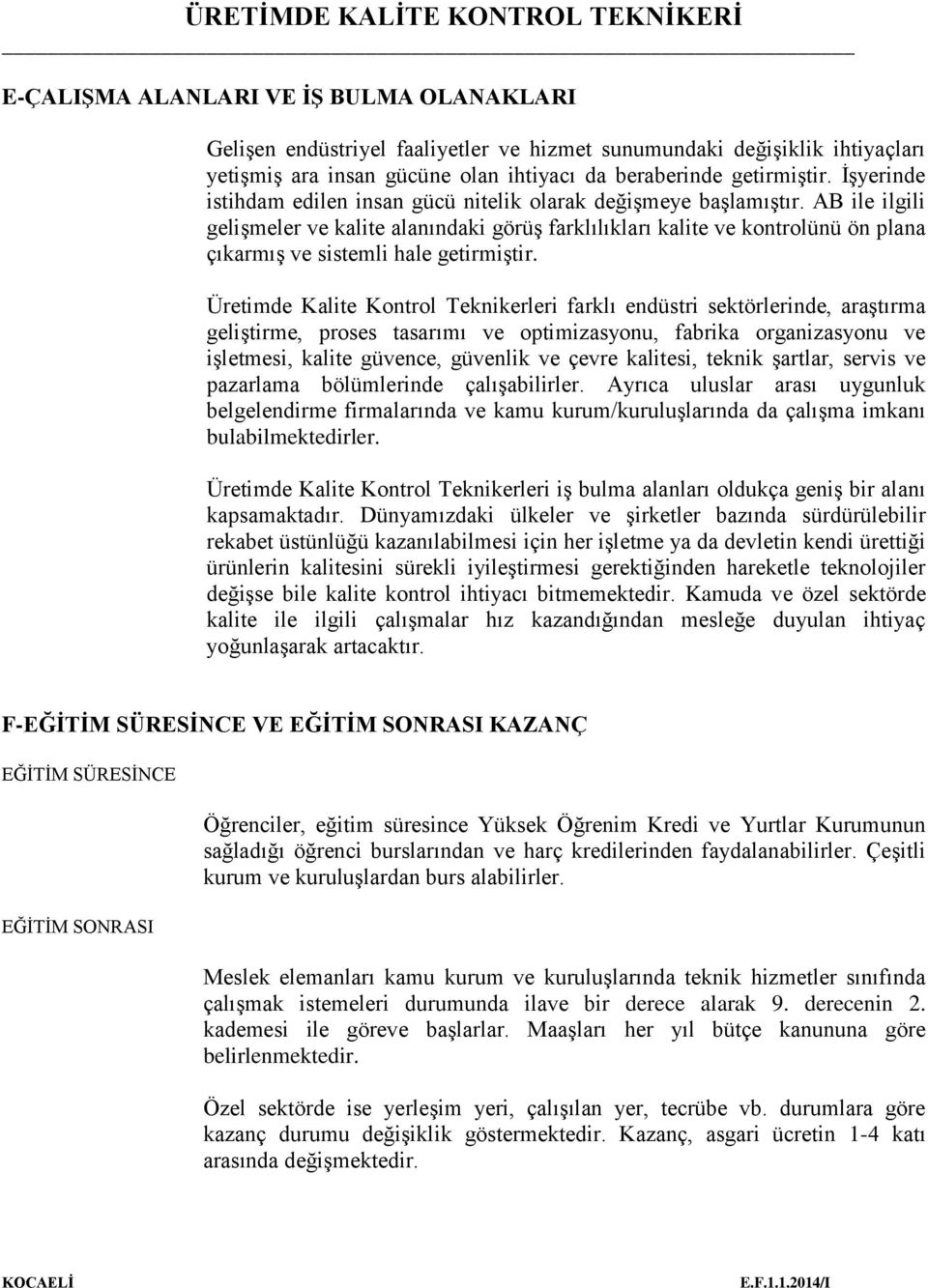 ÜRETİMDE KALİTE KONTROL TEKNİKERİ

E-ÇALIŞMA ALANLARI VE İŞ BULMA OLANAKLARI

Gelişen endüstriyel faaliyetler ve hizmet sunumundaki değişiklik ihtiyaçları yetişmiş ara insan gücüne olan ihtiyacı da beraberinde getirmiştir. İşyerinde istihdam edilen insan gücü nitelik olarak değişmeye başlamıştır. AB ile ilgili gelişmeler ve kalite alanındaki görüş farklılıkları kalite ve kontrolünü ön plana çıkarmış ve sistemli hale getirmiştir.

Üretimde Kalite Kontrol Teknikerleri farklı endüstri sektörlerinde, araştırma geliştirme, proses tasarımı ve optimizasyonu, fabrika organizasyonu ve işletmesi, kalite güvence, güvenlik ve çevre kalitesi, teknik şartlar, servis ve pazarlama bölümlerinde çalışabilirler. Ayrıca uluslar arası uygunluk belgelendirme firmalarında ve kamu kurum/kuruluşlarında da çalışma imkanı bulabilmektedirler.

Üretimde Kalite Kontrol Teknikerleri iş bulma alanları oldukça geniş bir alanı kapsamaktadır. Dünyamızdaki ülkeler ve şirketler bazında sürdürülebilir rekabet üstünlüğü kazanılabilmesi için her işletme ya da devletin kendi ürettiği ürünlerin kalitesini sürekli iyileştirmesi gerektiğinden hareketle teknolojiler değişse bile kalite kontrol ihtiyacı bitmemektedir. Kamuda ve özel sektörde kalite ile ilgili çalışmalar hız kazandığından mesleğe duyulan ihtiyaç yoğunlaşarak artacaktır.

F-EĞİTİM SÜRESİNCE VE EĞİTİM SONRASI KAZANÇ

EĞİTİM SÜRESİNCE

Öğrenciler, eğitim süresince Yüksek Öğrenim Kredi ve Yurtlar Kurumunun sağladığı öğrenci burslarından ve harç kredilerinden faydalanabilirler. Çeşitli kurum ve kuruluşlardan burs alabilirler.

EĞİTİM SONRASI

Meslek elemanları kamu kurum ve kuruluşlarında teknik hizmetler sınıfında çalışmak istemeleri durumunda ilave bir derece alarak 9. derecenin 2. kademesi ile göreve başlarlar. Maaşları her yıl bütçe kanununa göre belirlenmektedir.

Özel sektörde ise yerleşim yeri, çalışılan yer, tecrübe vb. durumlara göre kazanç durumu değişiklik göstermektedir. Kazanç, asgari ücretin 1-4 katı arasında değişmektedir.

KOCAELİ E.F.1.1.2014/I